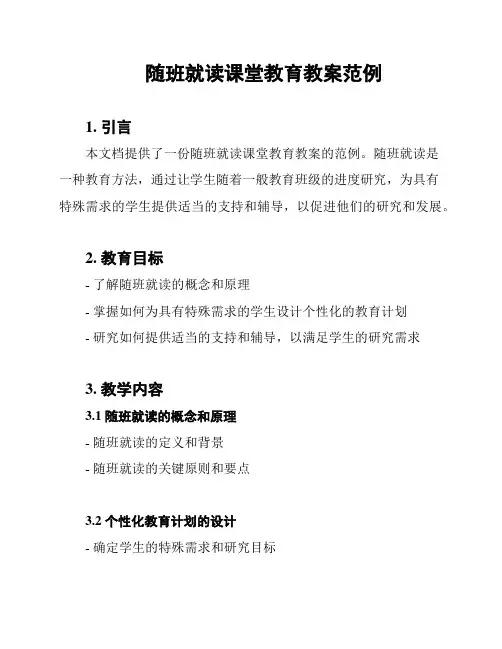 随班就读课堂教育教案范例

1. 引言

本文档提供了一份随班就读课堂教育教案的范例。随班就读是一种教育方法，通过让学生随着一般教育班级的进度研究，为具有特殊需求的学生提供适当的支持和辅导，以促进他们的研究和发展。

2. 教育目标

- 了解随班就读的概念和原理

- 掌握如何为具有特殊需求的学生设计个性化的教育计划

- 研究如何提供适当的支持和辅导，以满足学生的研究需求

3. 教学内容

3.1 随班就读的概念和原理

- 随班就读的定义和背景

- 随班就读的关键原则和要点

3.2 个性化教育计划的设计

- 确定学生的特殊需求和研究目标